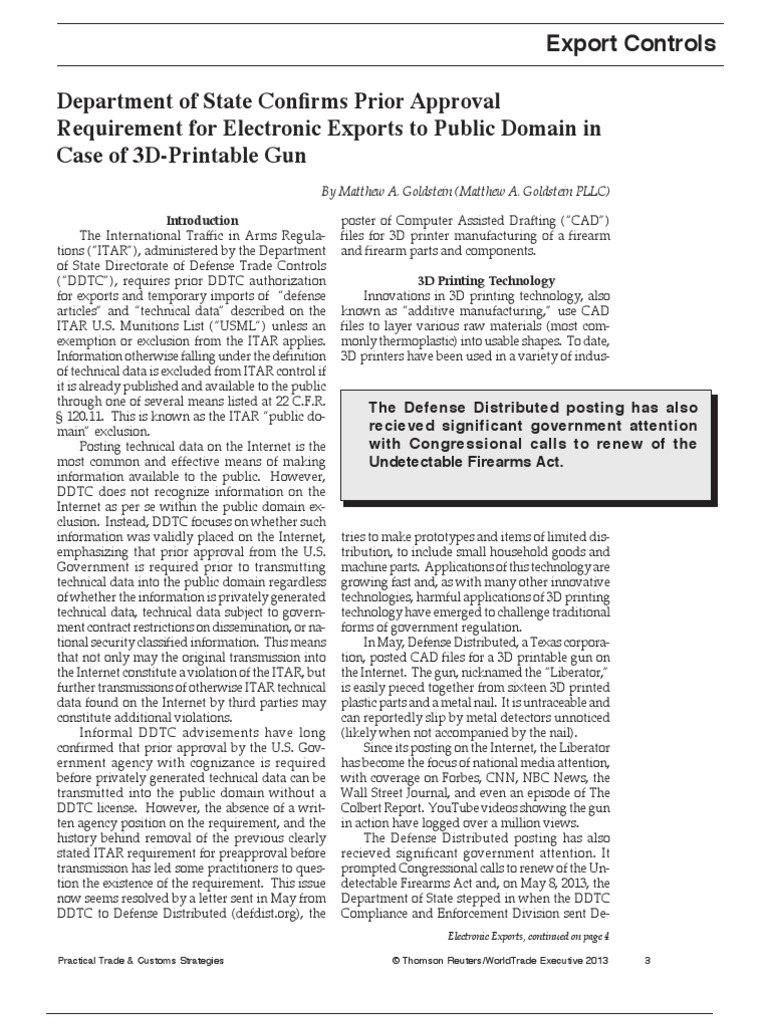 Export Controls

Department of State Confirms Prior Approval Requirement for Electronic Exports to Public Domain in Case of 3D-Printable Gun

By Matthew A. Goldstein (Matthew A. Goldstein PLLC)

Introduction

The International Traffic in Arms Regulations ("ITAR"), administered by the Department of State Directorate of Defense Trade Controls ("DDTC"), requires prior DDTC authorization for exports and temporary imports of "defense articles" and "technical data" described on the ITAR U.S. Munitions List ("USML") unless an exemption or exclusion from the ITAR applies. Information otherwise falling under the definition of technical data is excluded from ITAR control if it is already published and available to the public through one of several means listed at 22 C.F.R. § 120.11. This is known as the ITAR "public domain" exclusion.

Posting technical data on the Internet is the most common and effective means of making information available to the public. However, DDTC does not recognize information on the Internet as per se within the public domain exclusion. Instead, DDTC focuses on whether such information was validly placed on the Internet, emphasizing that prior approval from the U.S. Government is required prior to transmitting technical data into the public domain regardless of whether the information is privately generated technical data, technical data subject to government contract restrictions on dissemination, or national security classified information. This means that not only may the original transmission into the Internet constitute a violation of the ITAR, but further transmissions of otherwise ITAR technical data found on the Internet by third parties may constitute additional violations.

Informal DDTC advisements have long confirmed that prior approval by the U.S. Government agency with cognizance is required before privately generated technical data can be transmitted into the public domain without a DDTC license. However, the absence of a written agency position on the requirement, and the history behind removal of the previous clearly stated ITAR requirement for preapproval before transmission has led some practitioners to question the existence of the requirement. This issue now seems resolved by a letter sent in May from DDTC to Defense Distributed (defdist.org), the poster of Computer Assisted Drafting ("CAD") files for 3D printer manufacturing of a firearm and firearm parts and components.

3D Printing Technology

Innovations in 3D printing technology, also known as "additive manufacturing," use CAD files to layer various raw materials (most commonly thermoplastic) into usable shapes. To date, 3D printers have been used in a variety of industries to make prototypes and items of limited distribution, to include small household goods and machine parts. Applications of this technology are growing fast and, as with many other innovative technologies, harmful applications of 3D printing technology have emerged to challenge traditional forms of government regulation.

The Defense Distributed posting has also recieved significant government attention with Congressional calls to renew of the Undetectable Firearms Act.

In May, Defense Distributed, a Texas corporation, posted CAD files for a 3D printable gun on the Internet. The gun, nicknamed the "Liberator," is easily pieced together from sixteen 3D printed plastic parts and a metal nail. It is untraceable and can reportedly slip by metal detectors unnoticed (likely when not accompanied by the nail).

Since its posting on the Internet, the Liberator has become the focus of national media attention, with coverage on Forbes, CNN, NBC News, the Wall Street Journal, and even an episode of The Colbert Report. YouTube videos showing the gun in action have logged over a million views.

The Defense Distributed posting has also recieved significant government attention. It prompted Congressional calls to renew of the Undetectable Firearms Act and, on May 8, 2013, the Department of State stepped in when the DDTC Compliance and Enforcement Division sent De-

Electronic Exports, continued on page 4

Practical Trade & Customs Strategies © Thomson Reuters/WorldTrade Executive 2013 3